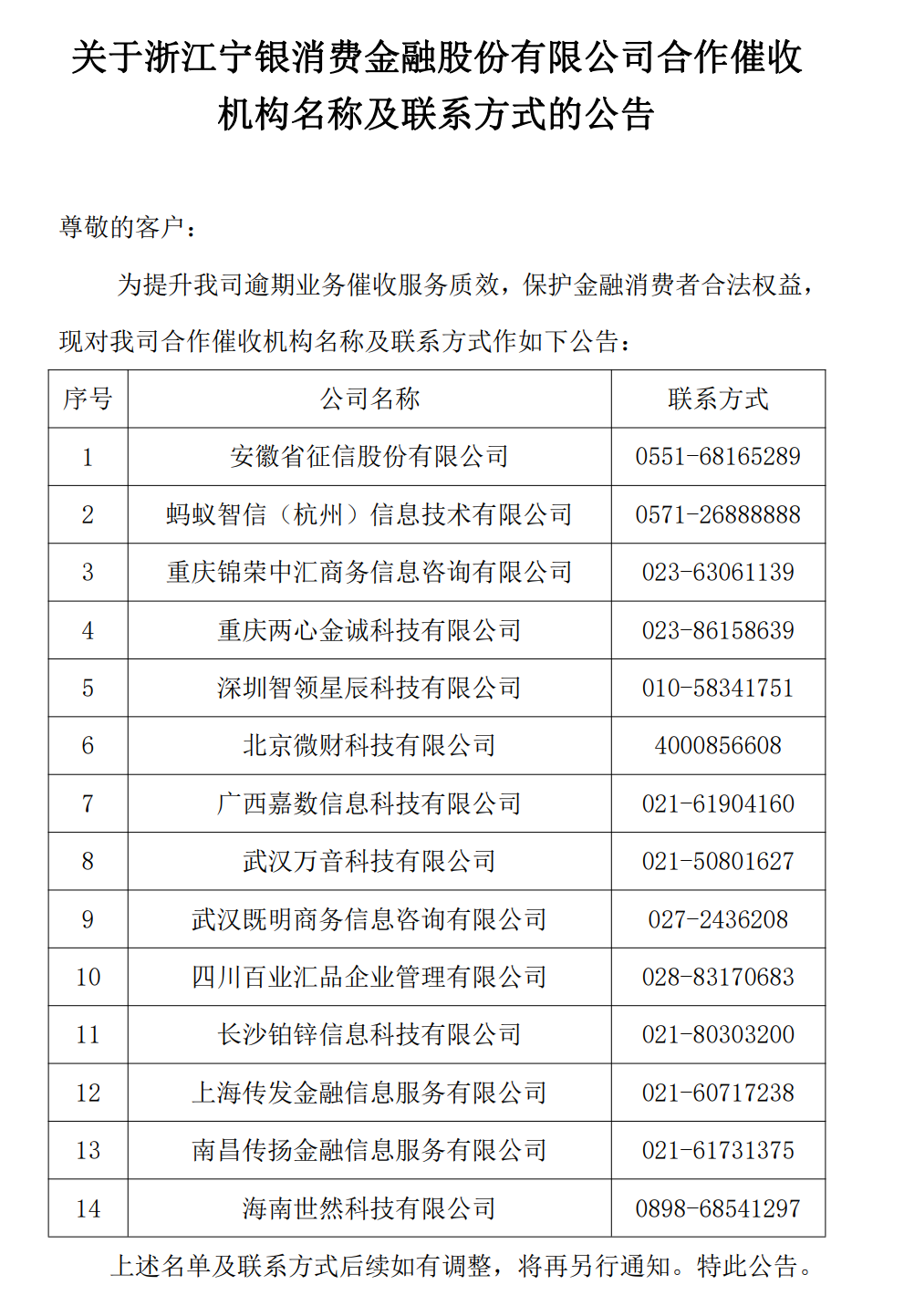 关于浙江宁银消费金融股份有限公司合作催收机构名称及联系方式的公告

尊敬的客户：

为提升我司逾期业务催收服务质效，保护金融消费者合法权益，现对我司合作催收机构名称及联系方式作如下公告：

| 序号 | 公司名称 | 联系方式 |
|---|---|---|
| 1 | 安徽省征信股份有限公司 | 0551-68165289 |
| 2 | 蚂蚁智信（杭州）信息技术有限公司 | 0571-26888888 |
| 3 | 重庆锦荣中汇商务信息咨询有限公司 | 023-63061139 |
| 4 | 重庆两心金诚科技有限公司 | 023-86158639 |
| 5 | 深圳智领星辰科技有限公司 | 010-58341751 |
| 6 | 北京微财科技有限公司 | 4000856608 |
| 7 | 广西嘉数信息科技有限公司 | 021-61904160 |
| 8 | 武汉万音科技有限公司 | 021-50801627 |
| 9 | 武汉既明商务信息咨询有限公司 | 027-2436208 |
| 10 | 四川百业汇品企业管理有限公司 | 028-83170683 |
| 11 | 长沙铂锌信息科技有限公司 | 021-80303200 |
| 12 | 上海传发金融信息服务有限公司 | 021-60717238 |
| 13 | 南昌传扬金融信息服务有限公司 | 021-61731375 |
| 14 | 海南世然科技有限公司 | 0898-68541297 |

上述名单及联系方式后续如有调整，将再另行通知。特此公告。